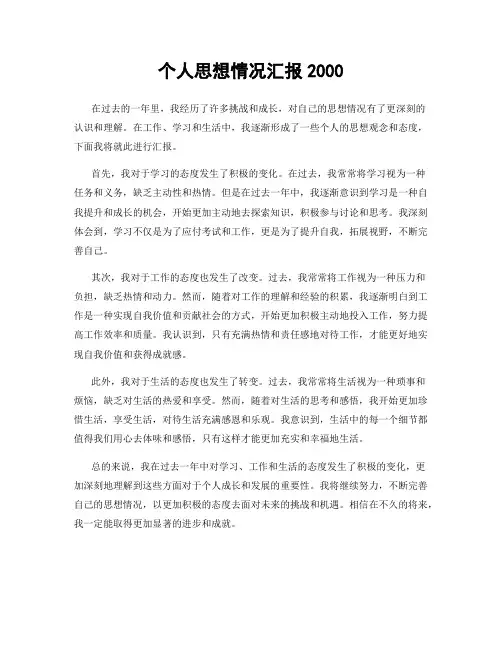 个人思想情况汇报 2000

在过去的一年里，我经历了许多挑战和成长，对自己的思想情况有了更深刻的认识和理解。在工作、学习和生活中，我逐渐形成了一些个人的思想观念和态度，下面我将就此进行汇报。

首先，我对于学习的态度发生了积极的变化。在过去，我常常将学习视为一种任务和义务，缺乏主动性和热情。但是在过去一年中，我逐渐意识到学习是一种自我提升和成长的机会，开始更加主动地去探索知识，积极参与讨论和思考。我深刻体会到，学习不仅是为了应付考试和工作，更是为了提升自我，拓展视野，不断完善自己。

其次，我对于工作的态度也发生了改变。过去，我常常将工作视为一种压力和负担，缺乏热情和动力。然而，随着对工作的理解和经验的积累，我逐渐明白到工作是一种实现自我价值和贡献社会的方式，开始更加积极主动地投入工作，努力提高工作效率和质量。我认识到，只有充满热情和责任感地对待工作，才能更好地实现自我价值和获得成就感。

此外，我对于生活的态度也发生了转变。过去，我常常将生活视为一种琐事和烦恼，缺乏对生活的热爱和享受。然而，随着对生活的思考和感悟，我开始更加珍惜生活，享受生活，对待生活充满感恩和乐观。我意识到，生活中的每一个细节都值得我们用心去体味和感悟，只有这样才能更加充实和幸福地生活。

总的来说，我在过去一年中对学习、工作和生活的态度发生了积极的变化，更加深刻地理解到这些方面对于个人成长和发展的重要性。我将继续努力，不断完善自己的思想情况，以更加积极的态度去面对未来的挑战和机遇。相信在不久的将来，我一定能取得更加显著的进步和成就。